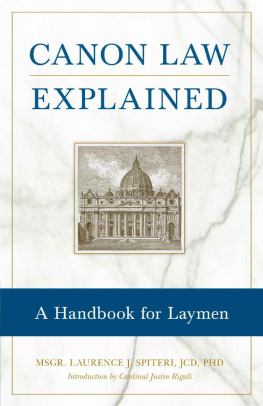 CANON LAW
EXPLAINED

A Handbook for Laymen

MSGR. LAURENCE J. SPITERI, JCD, PHD
Introduction by Cardinal Justin Rigali